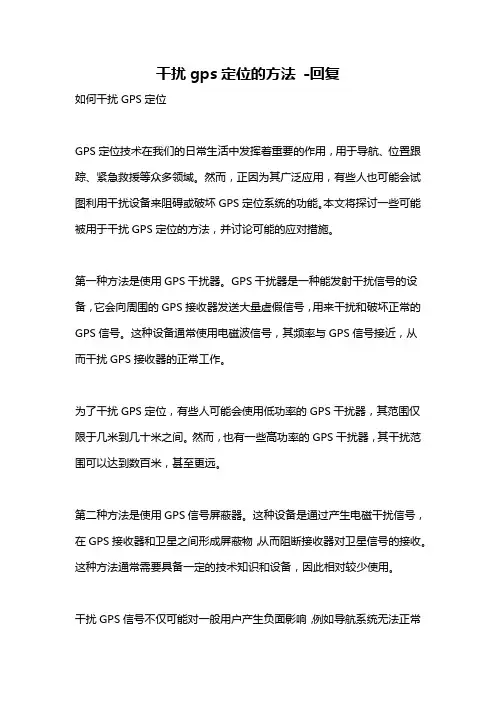 干扰 gps 定位的方法 -回复

如何干扰 GPS 定位

GPS 定位技术在我们的日常生活中发挥着重要的作用，用于导航、位置跟踪、紧急救援等众多领域。然而，正因为其广泛应用，有些人也可能会试图利用干扰设备来阻碍或破坏 GPS 定位系统的功能。本文将探讨一些可能被用于干扰 GPS 定位的方法，并讨论可能的应对措施。

第一种方法是使用 GPS 干扰器。GPS 干扰器是一种能发射干扰信号的设备，它会向周围的 GPS 接收器发送大量虚假信号，用来干扰和破坏正常的 GPS 信号。这种设备通常使用电磁波信号，其频率与 GPS 信号接近，从而干扰 GPS 接收器的正常工作。

为了干扰 GPS 定位，有些人可能会使用低功率的 GPS 干扰器，其范围仅限于几米到几十米之间。然而，也有一些高功率的 GPS 干扰器，其干扰范围可以达到数百米，甚至更远。

第二种方法是使用 GPS 信号屏蔽器。这种设备是通过产生电磁干扰信号，在 GPS 接收器和卫星之间形成屏蔽物，从而阻断接收器对卫星信号的接收。这种方法通常需要具备一定的技术知识和设备，因此相对较少使用。

干扰 GPS 信号不仅可能对一般用户产生负面影响，例如导航系统无法正常